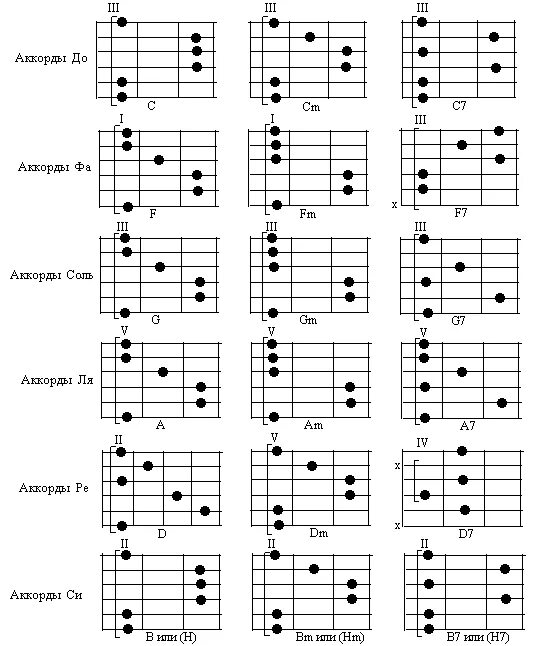 Аккорды До

III
C

III
Cm

III
C7

Аккорды Фа

I
F

I
Fm

III
x
F7

Аккорды Соль

III
G

III
Gm

III
G7

Аккорды Ля

V
A

V
Am

V
A7

Аккорды Ре

II
D

V
Dm

IV
x
x
D7

Аккорды Си

II
B или (H)

II
Bm или (Hm)

II
B7 или (H7)